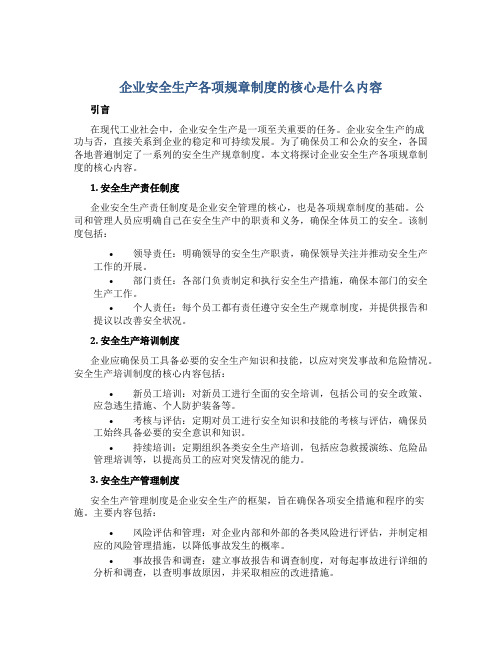 企业安全生产各项规章制度的核心是什么内容

引言

在现代工业社会中，企业安全生产是一项至关重要的任务。企业安全生产的成功与否，直接关系到企业的稳定和可持续发展。为了确保员工和公众的安全，各国各地普遍制定了一系列的安全生产规章制度。本文将探讨企业安全生产各项规章制度的核心内容。

1. 安全生产责任制度

企业安全生产责任制度是企业安全管理的核心，也是各项规章制度的基础。公司和管理人员应明确自己在安全生产中的职责和义务，确保全体员工的安全。该制度包括：

• 领导责任：明确领导的安全生产职责，确保领导关注并推动安全生产工作的开展。
• 部门责任：各部门负责制定和执行安全生产措施，确保本部门的安全生产工作。
• 个人责任：每个员工都有责任遵守安全生产规章制度，并提供报告和提议以改善安全状况。

2. 安全生产培训制度

企业应确保员工具备必要的安全生产知识和技能，以应对突发事故和危险情况。安全生产培训制度的核心内容包括：

• 新员工培训：对新员工进行全面的安全培训，包括公司的安全政策、应急逃生措施、个人防护装备等。
• 考核与评估：定期对员工进行安全知识和技能的考核与评估，确保员工始终具备必要的安全意识和知识。
• 持续培训：定期组织各类安全生产培训，包括应急救援演练、危险品管理培训等，以提高员工的应对突发情况的能力。

3. 安全生产管理制度

安全生产管理制度是企业安全生产的框架，旨在确保各项安全措施和程序的实施。主要内容包括：

• 风险评估和管理：对企业内部和外部的各类风险进行评估，并制定相应的风险管理措施，以降低事故发生的概率。
• 事故报告和调查：建立事故报告和调查制度，对每起事故进行详细的分析和调查，以查明事故原因，并采取相应的改进措施。